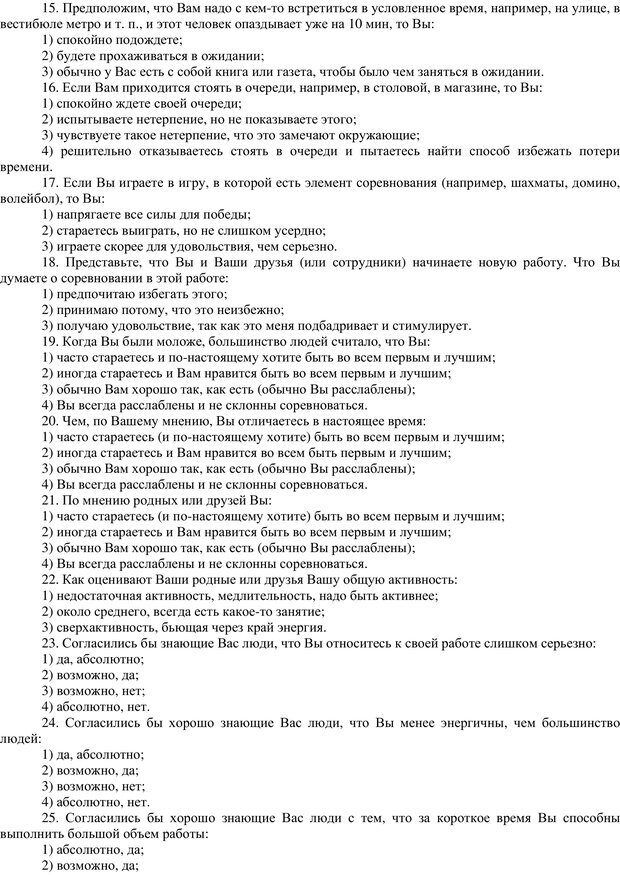 15. Предположим, что Вам надо с кем-то встретиться в условленное время, например, на улице, в вестибюле метро и т. п., и этот человек опаздывает уже на 10 мин, то Вы:
1) спокойно подождете;
2) будете прохаживаться в ожидании;
3) обычно у Вас есть с собой книга или газета, чтобы было чем заняться в ожидании.
16. Если Вам приходится стоять в очереди, например, в столовой, в магазине, то Вы:
1) спокойно ждете своей очереди;
2) испытываете нетерпение, но не показываете этого;
3) чувствуете такое нетерпение, что это замечают окружающие;
4) решительно отказываетесь стоять в очереди и пытаетесь найти способ избежать потери времени.
17. Если Вы играете в игру, в которой есть элемент соревнования (например, шахматы, домино, волейбол), то Вы:
1) напрягаете все силы для победы;
2) стараетесь выиграть, но не слишком усердно;
3) играете скорее для удовольствия, чем серьезно.
18. Представьте, что Вы и Ваши друзья (или сотрудники) начинаете новую работу. Что Вы думаете о соревновании в этой работе:
1) предпочитаю избегать этого;
2) принимаю потому, что это неизбежно;
3) получаю удовольствие, так как это меня подбадривает и стимулирует.
19. Когда Вы были моложе, большинство людей считало, что Вы:
1) часто стараетесь и по-настоящему хотите быть во всем первым и лучшим;
2) иногда стараетесь и Вам нравится быть во всем первым и лучшим;
3) обычно Вам хорошо так, как есть (обычно Вы расслаблены);
4) Вы всегда расслаблены и не склонны соревноваться.
20. Чем, по Вашему мнению, Вы отличаетесь в настоящее время:
1) часто стараетесь (и по-настоящему хотите) быть во всем первым и лучшим;
2) иногда стараетесь и Вам нравится во всем быть первым и лучшим;
3) обычно Вам хорошо так, как есть (обычно Вы расслаблены);
4) Вы всегда расслаблены и не склонны соревноваться.
21. По мнению родных или друзей Вы:
1) часто стараетесь (и по-настоящему хотите) быть во всем первым и лучшим;
2) иногда стараетесь и Вам нравится быть во всем первым и лучшим;
3) обычно Вам хорошо так, как есть (обычно Вы расслаблены);
4) Вы всегда расслаблены и не склонны соревноваться.
22. Как оценивают Ваши родные или друзья Вашу общую активность:
1) недостаточная активность, медлительность, надо быть активнее;
2) около среднего, всегда есть какое-то занятие;
3) сверхактивность, бьющая через край энергия.
23. Согласились бы знающие Вас люди, что Вы относитесь к своей работе слишком серьезно:
1) да, абсолютно;
2) возможно, да;
3) возможно, нет;
4) абсолютно, нет.
24. Согласились бы хорошо знающие Вас люди, что Вы менее энергичны, чем большинство людей:
1) да, абсолютно;
2) возможно, да;
3) возможно, нет;
4) абсолютно, нет.
25. Согласились бы хорошо знающие Вас люди с тем, что за короткое время Вы способны выполнить большой объем работы:
1) абсолютно, да;
2) возможно, да;